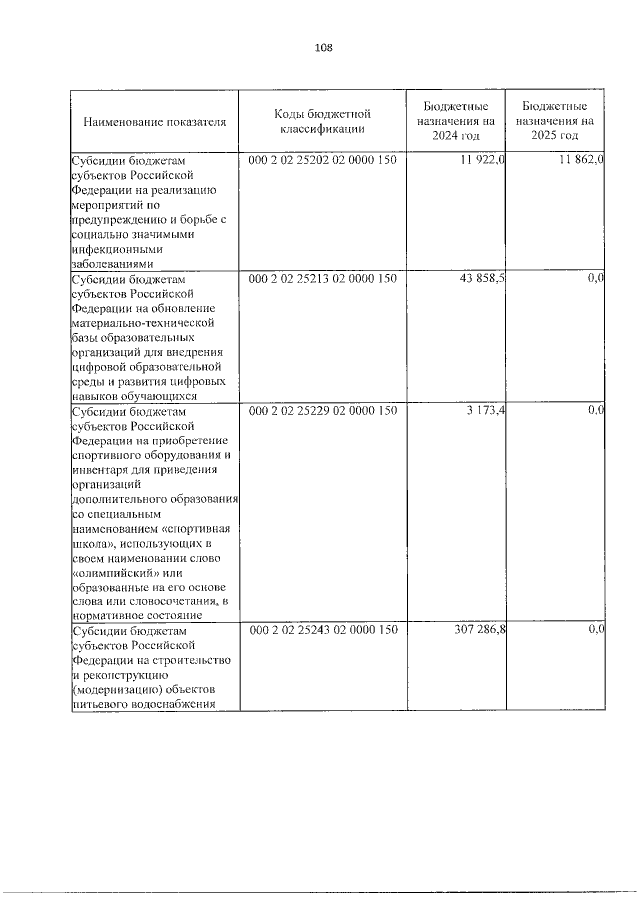 108

| Наименование показателя | Коды бюджетной классификации | Бюджетные назначения на 2024 год | Бюджетные назначения на 2025 год |
|---|---|---|---|
| Субсидии бюджетам субъектов Российской Федерации на реализацию мероприятий по предупреждению и борьбе с социально значимыми инфекционными заболеваниями | 000 2 02 25202 02 0000 150 | 11 922,0 | 11 862,0 |
| Субсидии бюджетам субъектов Российской Федерации на обновление материально-технической базы образовательных организаций для внедрения цифровой образовательной среды и развития цифровых навыков обучающихся | 000 2 02 25213 02 0000 150 | 43 858,5 | 0,0 |
| Субсидии бюджетам субъектов Российской Федерации на приобретение спортивного оборудования и инвентаря для приведения организаций дополнительного образования со специальным наименованием «спортивная школа», использующих в своем наименовании слово «олимпийский» или образованные на его основе слова или словосочетания, в нормативное состояние | 000 2 02 25229 02 0000 150 | 3 173,4 | 0,0 |
| Субсидии бюджетам субъектов Российской Федерации на строительство и реконструкцию (модернизацию) объектов питьевого водоснабжения | 000 2 02 25243 02 0000 150 | 307 286,8 | 0,0 |